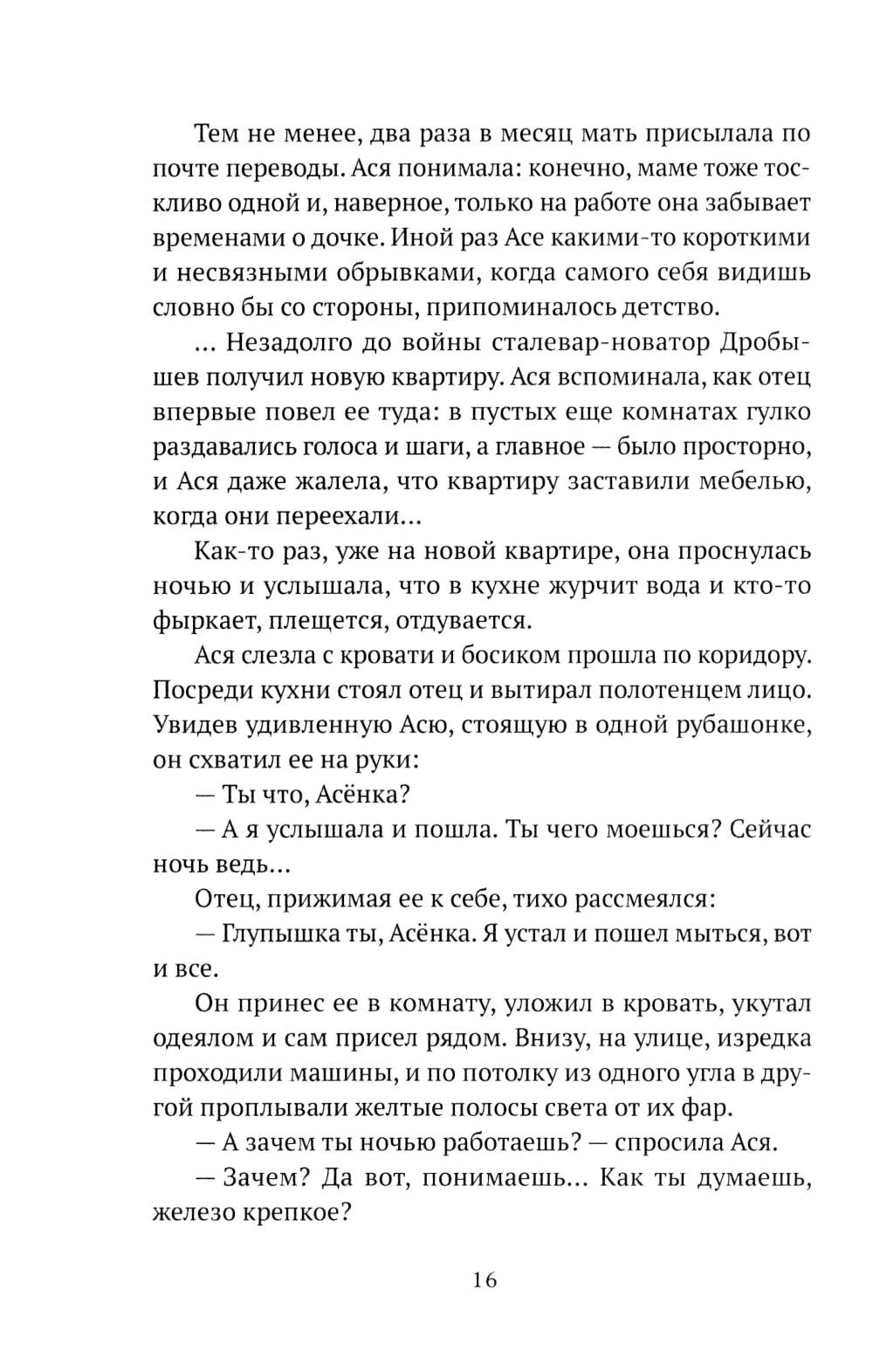 Тем не менее, два раза в месяц мать присылала по почте переводы. Ася понимала: конечно, маме тоже тоскливо одной и, наверное, только на работе она забывает временами о дочке. Иной раз Асе какими-то короткими и несвязными обрывками, когда самого себя видишь словно бы со стороны, припоминалось детство.

... Незадолго до войны сталевар-новатор Дробышев получил новую квартиру. Ася вспоминала, как отец впервые повел ее туда: в пустых еще комнатах гулко раздавались голоса и шаги, а главное — было просторно, и Ася даже жалела, что квартиру заставили мебелью, когда они переехали...

Как-то раз, уже на новой квартире, она проснулась ночью и услышала, что в кухне журчит вода и кто-то фыркает, плещется, отдувается.

Ася слезла с кровати и босиком прошла по коридору. Посреди кухни стоял отец и вытирал полотенцем лицо. Увидев удивленную Асю, стоящую в одной рубашонке, он схватил ее на руки:

— Ты что, Асёнка?

— А я услышала и пошла. Ты чего моешься? Сейчас ночь ведь...

Отец, прижимая ее к себе, тихо рассмеялся:

— Глупышка ты, Асёнка. Я устал и пошел мыться, вот и все.

Он принес ее в комнату, уложил в кровать, укутал одеялом и сам присел рядом. Внизу, на улице, изредка проходили машины, и по потолку из одного угла в другой проплывали желтые полосы света от их фар.

— А зачем ты ночью работаешь? — спросила Ася.

— Зачем? Да вот, понимаешь... Как ты думаешь, железо крепкое?

16